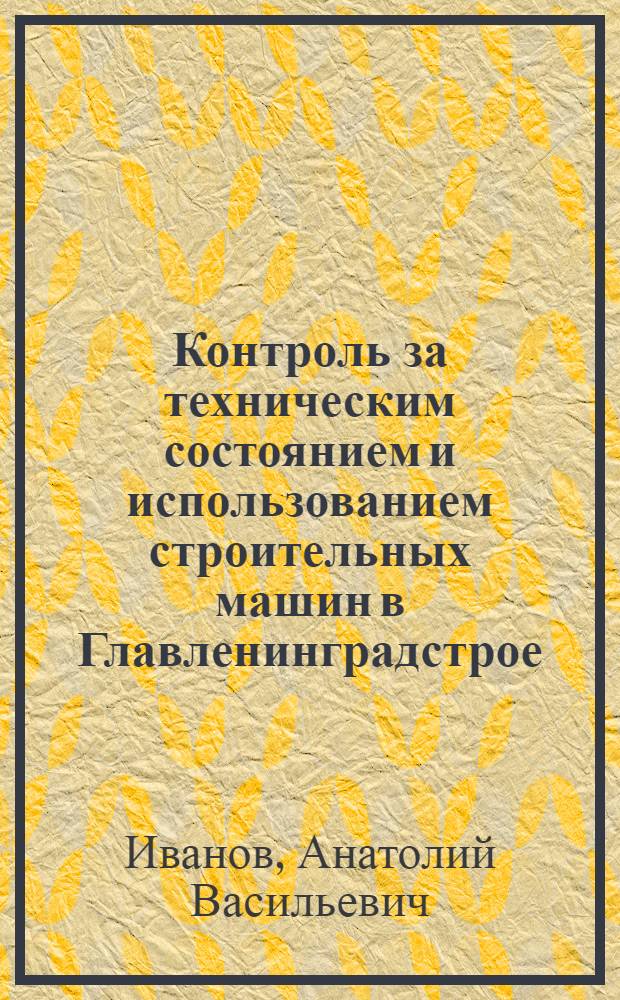 Контроль за техническим состоянием и использованием строительных машин в Главленинградстрое

Иванов, Анатолий Васильевич